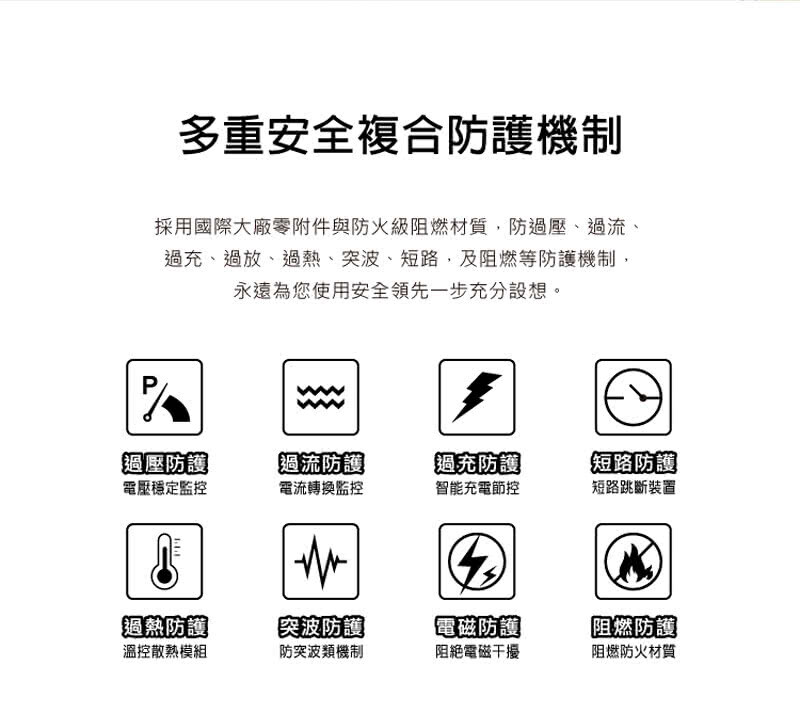 多重安全複合防護機制

採用國際大廠零附件與防火級阻燃材質，防過壓、過流、過充、過放、過熱、突波、短路，及阻燃等防護機制，永遠為您使用安全領先一步充分設想。

P

過壓防護
電壓穩定監控

過流防護
電流轉換監控

過充防護
智能充電節控

短路防護
短路跳斷裝置

過熱防護
溫控散熱模組

突波防護
防突波類機制

電磁防護
阻絕電磁干擾

阻燃防護
阻燃防火材質